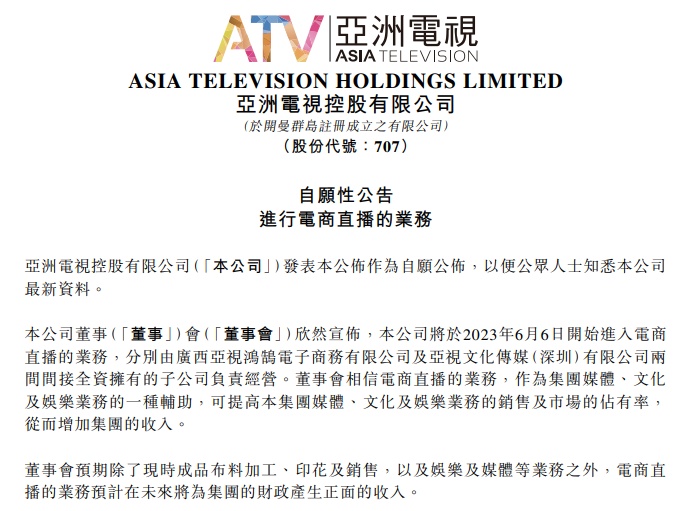 ATV 亞洲電視
ASIA TELEVISION

ASIA TELEVISION HOLDINGS LIMITED
亞洲電視控股有限公司
(於開曼群島註冊成立之有限公司)
(股份代號:707)

自願性公告
進行電商直播的業務

亞洲電視控股有限公司(「本公司」)發表本公佈作為自願公佈,以便公眾人士知悉本公司最新資料。

本公司董事(「董事」)會(「董事會」)欣然宣佈,本公司將於2023年6月6日開始進入電商直播的業務,分別由廣西亞視鴻鵠電子商務有限公司及亞視文化傳媒(深圳)有限公司兩間間接全資擁有的子公司負責經營。董事會相信電商直播的業務,作為集團媒體、文化及娛樂業務的一種輔助,可提高本集團媒體、文化及娛樂業務的銷售及市場的佔有率,從而增加集團的收入。

董事會預期除了現時成品布料加工、印花及銷售,以及娛樂及媒體等業務之外,電商直播的業務預計在未來將為集團的財政產生正面的收入。